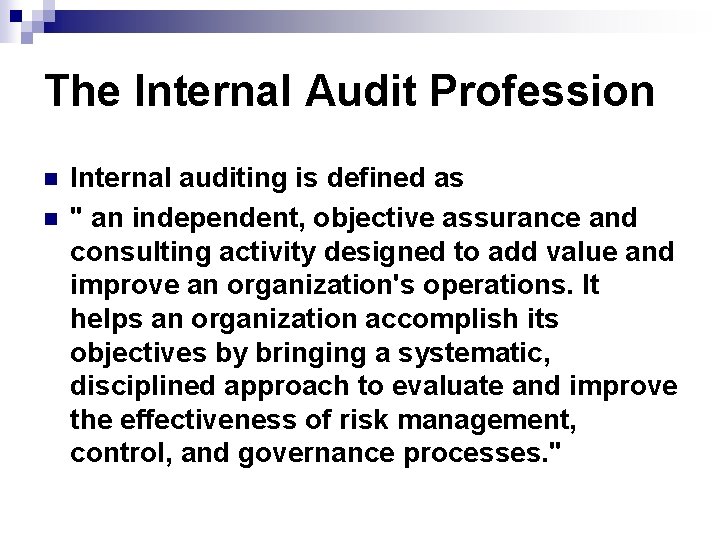 The Internal Audit Profession

Internal auditing is defined as

" an independent, objective assurance and consulting activity designed to add value and improve an organization's operations. It helps an organization accomplish its objectives by bringing a systematic, disciplined approach to evaluate and improve the effectiveness of risk management, control, and governance processes."